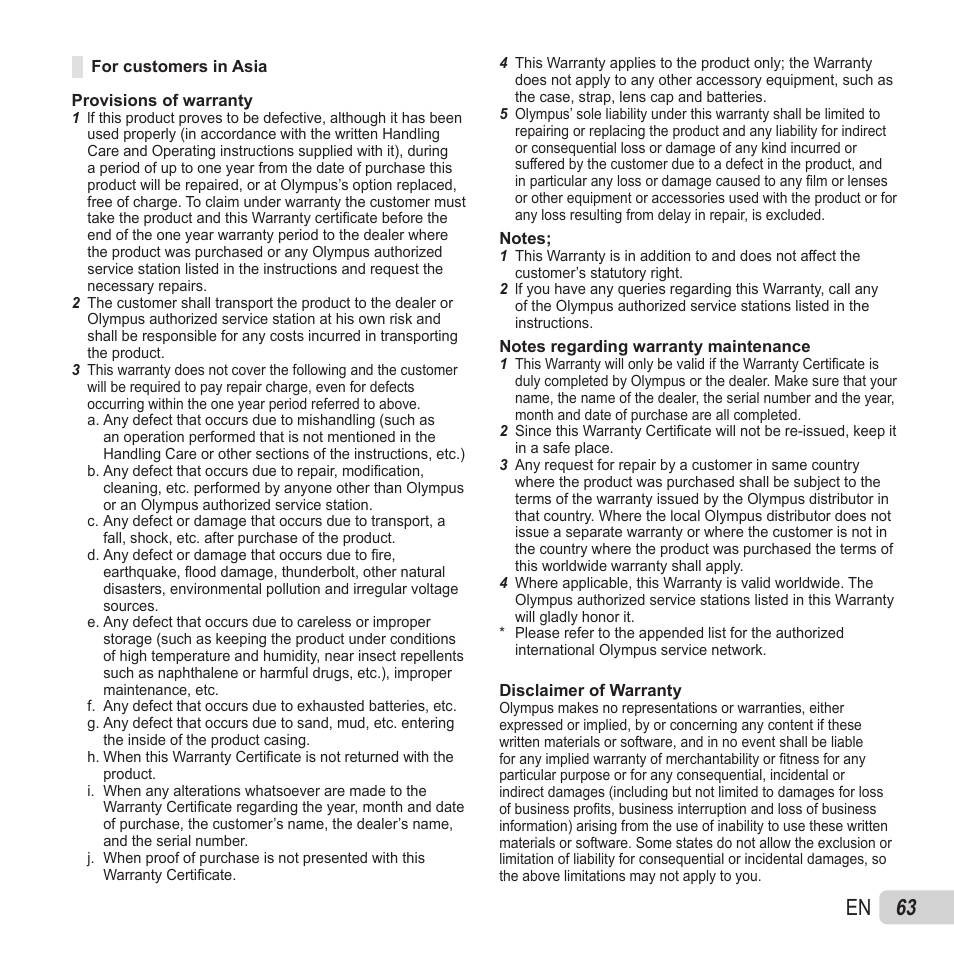 For customers in Asia

Provisions of warranty

1 If this product proves to be defective, although it has been used properly (in accordance with the written Handling Care and Operating instructions supplied with it), during a period of up to one year from the date of purchase this product will be repaired, or at Olympus's option replaced, free of charge. To claim under warranty the customer must take the product and this Warranty certificate before the end of the one year warranty period to the dealer where the product was purchased or any Olympus authorized service station listed in the instructions and request the necessary repairs.

2 The customer shall transport the product to the dealer or Olympus authorized service station at his own risk and shall be responsible for any costs incurred in transporting the product.

3 This warranty does not cover the following and the customer will be required to pay repair charge, even for defects occurring within the one year period referred to above.

a. Any defect that occurs due to mishandling (such as an operation performed that is not mentioned in the Handling Care or other sections of the instructions, etc.)

b. Any defect that occurs due to repair, modification, cleaning, etc. performed by anyone other than Olympus or an Olympus authorized service station.

c. Any defect or damage that occurs due to transport, a fall, shock, etc. after purchase of the product.

d. Any defect or damage that occurs due to fire, earthquake, flood damage, thunderbolt, other natural disasters, environmental pollution and irregular voltage sources.

e. Any defect that occurs due to careless or improper storage (such as keeping the product under conditions of high temperature and humidity, near insect repellents such as naphthalene or harmful drugs, etc.), improper maintenance, etc.

f. Any defect that occurs due to exhausted batteries, etc.

g. Any defect that occurs due to sand, mud, etc. entering the inside of the product casing.

h. When this Warranty Certificate is not returned with the product.

i. When any alterations whatsoever are made to the Warranty Certificate regarding the year, month and date of purchase, the customer's name, the dealer's name, and the serial number.

j. When proof of purchase is not presented with this Warranty Certificate.

4 This Warranty applies to the product only; the Warranty does not apply to any other accessory equipment, such as the case, strap, lens cap and batteries.

5 Olympus' sole liability under this warranty shall be limited to repairing or replacing the product and any liability for indirect or consequential loss or damage of any kind incurred or suffered by the customer due to a defect in the product, and in particular any loss or damage caused to any film or lenses or other equipment or accessories used with the product or for any loss resulting from delay in repair, is excluded.

Notes;

1 This Warranty is in addition to and does not affect the customer's statutory right.

2 If you have any queries regarding this Warranty, call any of the Olympus authorized service stations listed in the instructions.

Notes regarding warranty maintenance

1 This Warranty will only be valid if the Warranty Certificate is duly completed by Olympus or the dealer. Make sure that your name, the name of the dealer, the serial number and the year, month and date of purchase are all completed.

2 Since this Warranty Certificate will not be re-issued, keep it in a safe place.

3 Any request for repair by a customer in same country where the product was purchased shall be subject to the terms of the warranty issued by the Olympus distributor in that country. Where the local Olympus distributor does not issue a separate warranty or where the customer is not in the country where the product was purchased the terms of this worldwide warranty shall apply.

4 Where applicable, this Warranty is valid worldwide. The Olympus authorized service stations listed in this Warranty will gladly honor it.

* Please refer to the appended list for the authorized international Olympus service network.

Disclaimer of Warranty

Olympus makes no representations or warranties, either expressed or implied, by or concerning any content if these written materials or software, and in no event shall be liable for any implied warranty of merchantability or fitness for any particular purpose or for any consequential, incidental or indirect damages (including but not limited to damages for loss of business profits, business interruption and loss of business information) arising from the use of inability to use these written materials or software. Some states do not allow the exclusion or limitation of liability for consequential or incidental damages, so the above limitations may not apply to you.

EN 63